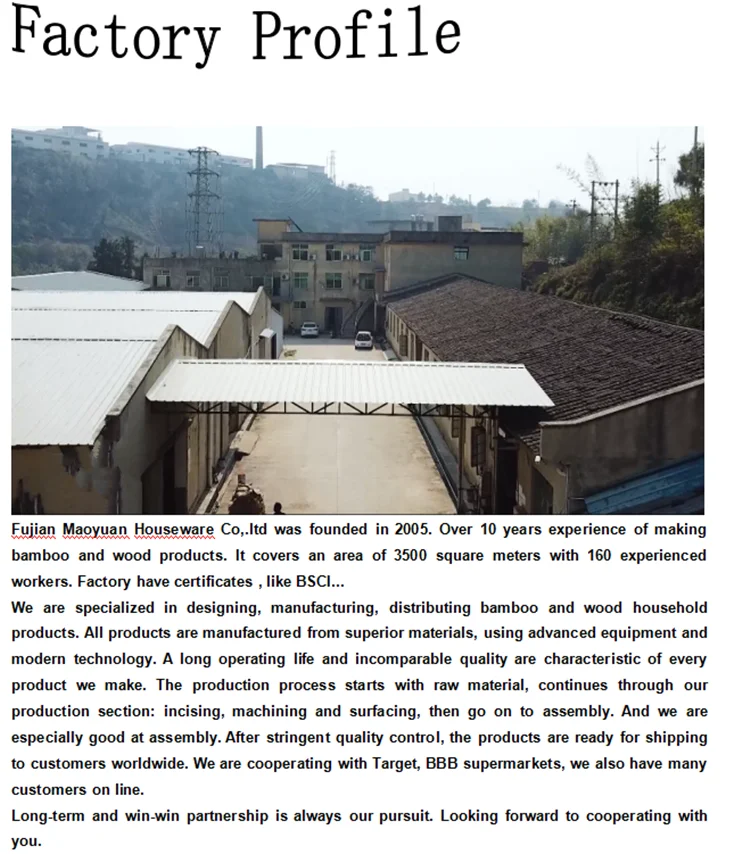 Factory Profile

Fujian Maoyuan Houseware Co,.ltd was founded in 2005. Over 10 years experience of making bamboo and wood products. It covers an area of 3500 square meters with 160 experienced workers. Factory have certificates , like BSCI...
We are specialized in designing, manufacturing, distributing bamboo and wood household products. All products are manufactured from superior materials, using advanced equipment and modern technology. A long operating life and incomparable quality are characteristic of every product we make. The production process starts with raw material, continues through our production section: incising, machining and surfacing, then go on to assembly. And we are especially good at assembly. After stringent quality control, the products are ready for shipping to customers worldwide. We are cooperating with Target, BBB supermarkets, we also have many customers on line.
Long-term and win-win partnership is always our pursuit. Looking forward to cooperating with you.